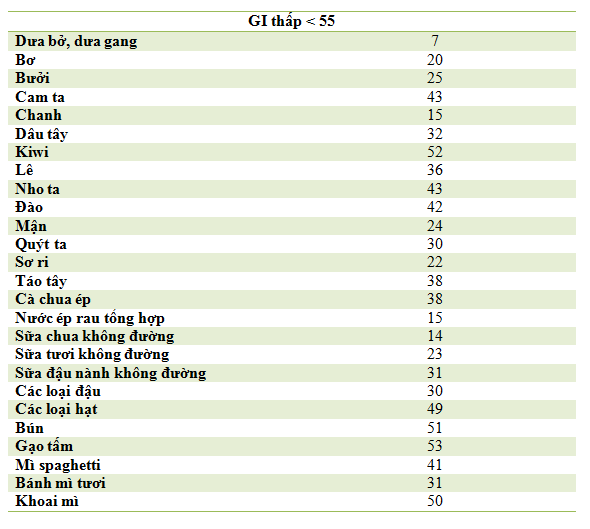 | GI thấp < 55 | |
|---|---|
| Dưa bở, dưa gang | 7 |
| Bơ | 20 |
| Bưởi | 25 |
| Cam ta | 43 |
| Chanh | 15 |
| Dâu tây | 32 |
| Kiwi | 52 |
| Lê | 36 |
| Nho ta | 43 |
| Đào | 42 |
| Mận | 24 |
| Quýt ta | 30 |
| Sơ ri | 22 |
| Táo tây | 38 |
| Cà chua ép | 38 |
| Nước ép rau tổng hợp | 15 |
| Sữa chua không đường | 14 |
| Sữa tươi không đường | 23 |
| Sữa đậu nành không đường | 31 |
| Các loại đậu | 30 |
| Các loại hạt | 49 |
| Bún | 51 |
| Gạo tấm | 53 |
| Mì spaghetti | 41 |
| Bánh mì tươi | 31 |
| Khoai mì | 50 |